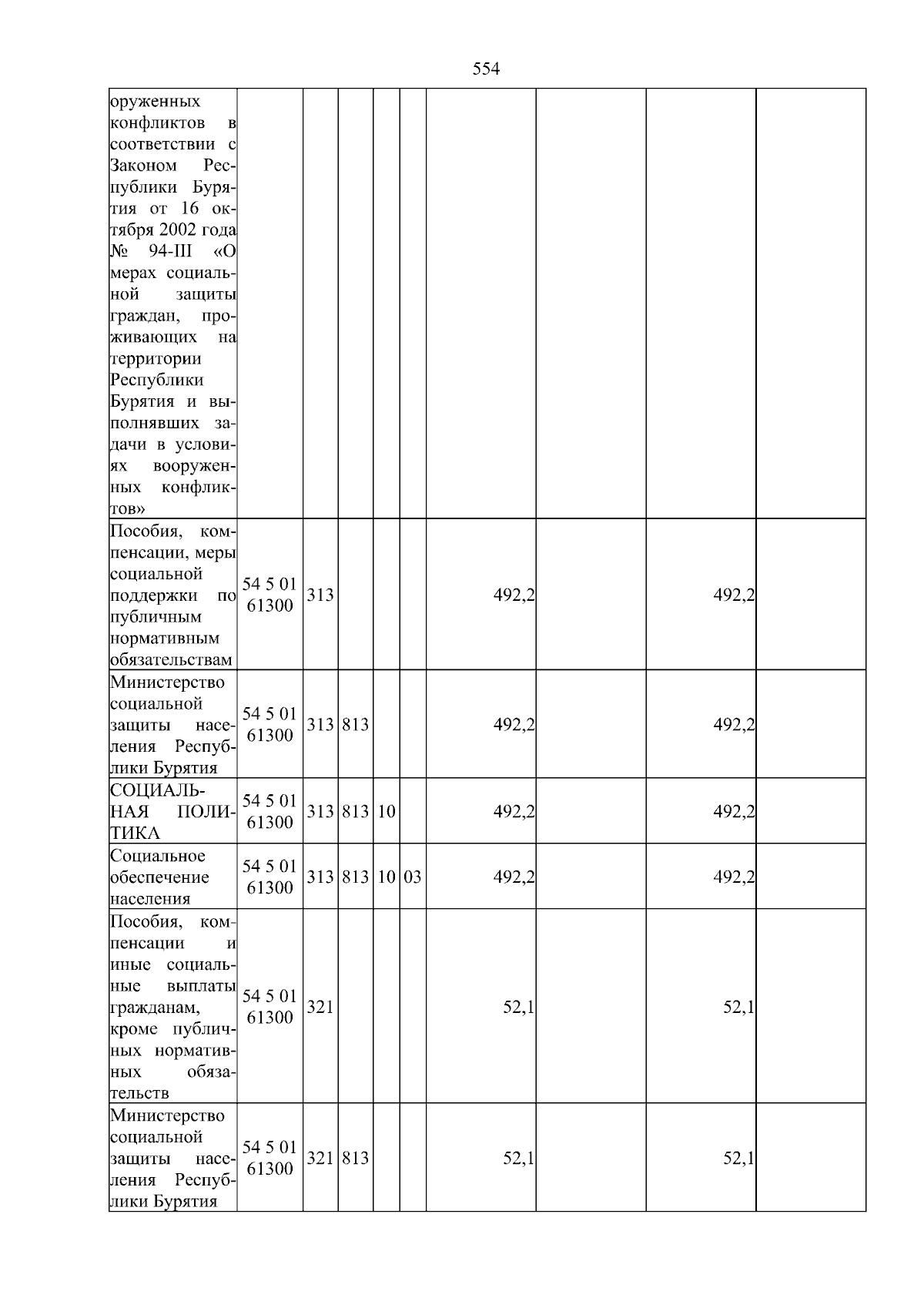 554

| | | | | | | | | | |
|---|---|---|---|---|---|---|---|---|---|
| оруженных конфликтов в соответствии с Законом Республики Бурятия от 16 октября 2002 года № 94-III «О мерах социальной защиты граждан, проживающих на территории Республики Бурятия и выполнявших задачи в условиях вооруженных конфликтов» | | | | | | | | | |
| Пособия, компенсации, меры социальной поддержки по публичным нормативным обязательствам | 54 5 01 61300 | 313 | | | | 492,2 | | 492,2 | |
| Министерство социальной защиты населения Республики Бурятия | 54 5 01 61300 | 313 | 813 | | | 492,2 | | 492,2 | |
| СОЦИАЛЬНАЯ ПОЛИТИКА | 54 5 01 61300 | 313 | 813 | 10 | | 492,2 | | 492,2 | |
| Социальное обеспечение населения | 54 5 01 61300 | 313 | 813 | 10 | 03 | 492,2 | | 492,2 | |
| Пособия, компенсации и иные социальные выплаты гражданам, кроме публичных нормативных обязательств | 54 5 01 61300 | 321 | | | | 52,1 | | 52,1 | |
| Министерство социальной защиты населения Республики Бурятия | 54 5 01 61300 | 321 | 813 | | | 52,1 | | 52,1 | |